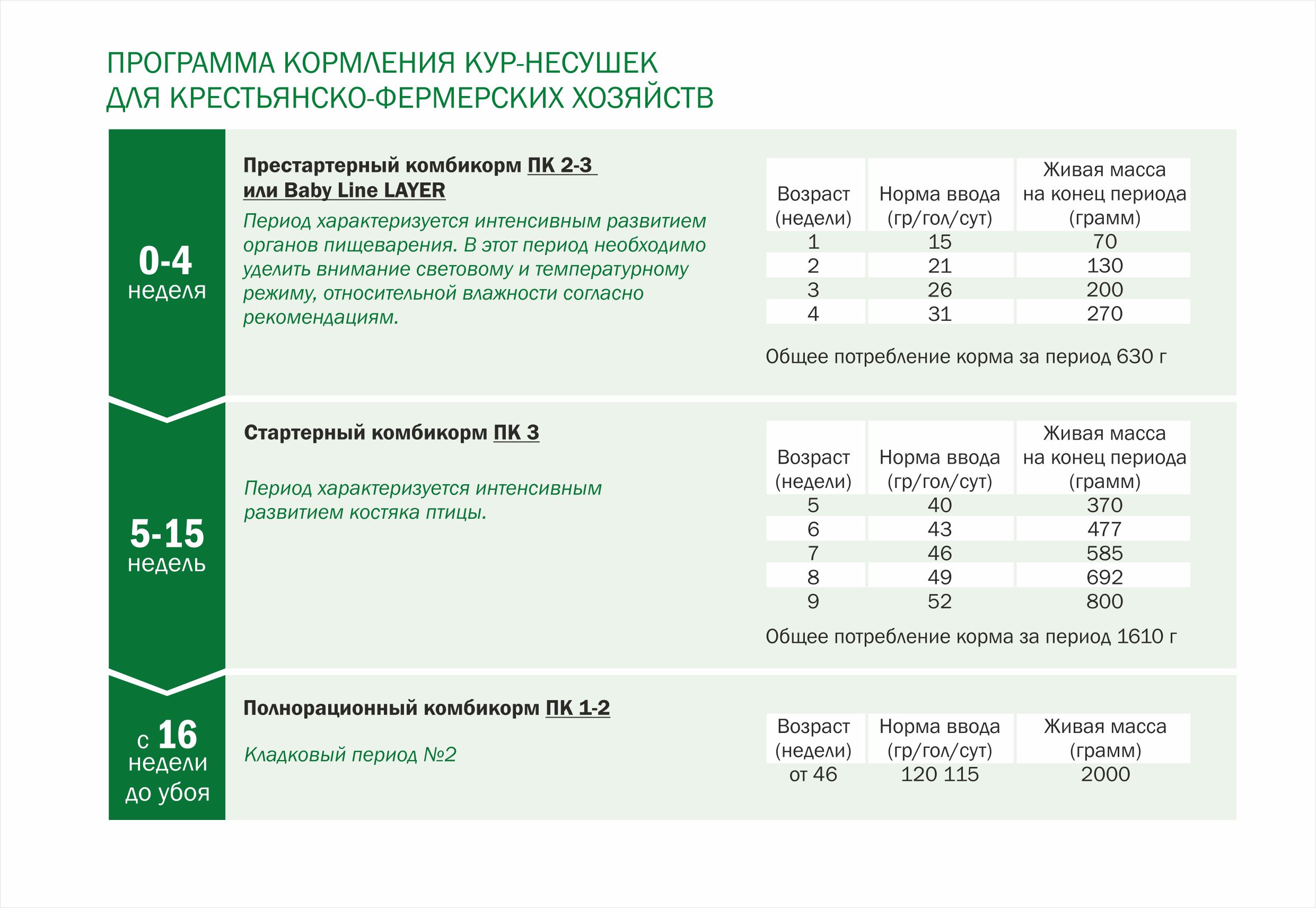 ПРОГРАММА КОРМЛЕНИЯ КУР-НЕСУШЕК
ДЛЯ КРЕСТЬЯНСКО-ФЕРМЕРСКИХ ХОЗЯЙСТВ

0-4
неделя

Престартерный комбикорм ПК 2-3 или Baby Line LAYER

Период характеризуется интенсивным развитием органов пищеварения. В этот период необходимо уделить внимание световому и температурному режиму, относительной влажности согласно рекомендациям.

| Возраст (недели) | Норма ввода (гр/гол/сут) | Живая масса на конец периода (грамм) |
|---|---|---|
| 1 | 15 | 70 |
| 2 | 21 | 130 |
| 3 | 26 | 200 |
| 4 | 31 | 270 |

Общее потребление корма за период 630 г

5-15
недель

Стартерный комбикорм ПК 3

Период характеризуется интенсивным развитием костяка птицы.

| Возраст (недели) | Норма ввода (гр/гол/сут) | Живая масса на конец периода (грамм) |
|---|---|---|
| 5 | 40 | 370 |
| 6 | 43 | 477 |
| 7 | 46 | 585 |
| 8 | 49 | 692 |
| 9 | 52 | 800 |

Общее потребление корма за период 1610 г

с 16
недели
до убоя

Полнорационный комбикорм ПК 1-2

Кладковый период №2

| Возраст (недели) | Норма ввода (гр/гол/сут) | Живая масса (грамм) |
|---|---|---|
| от 46 | 120 115 | 2000 |